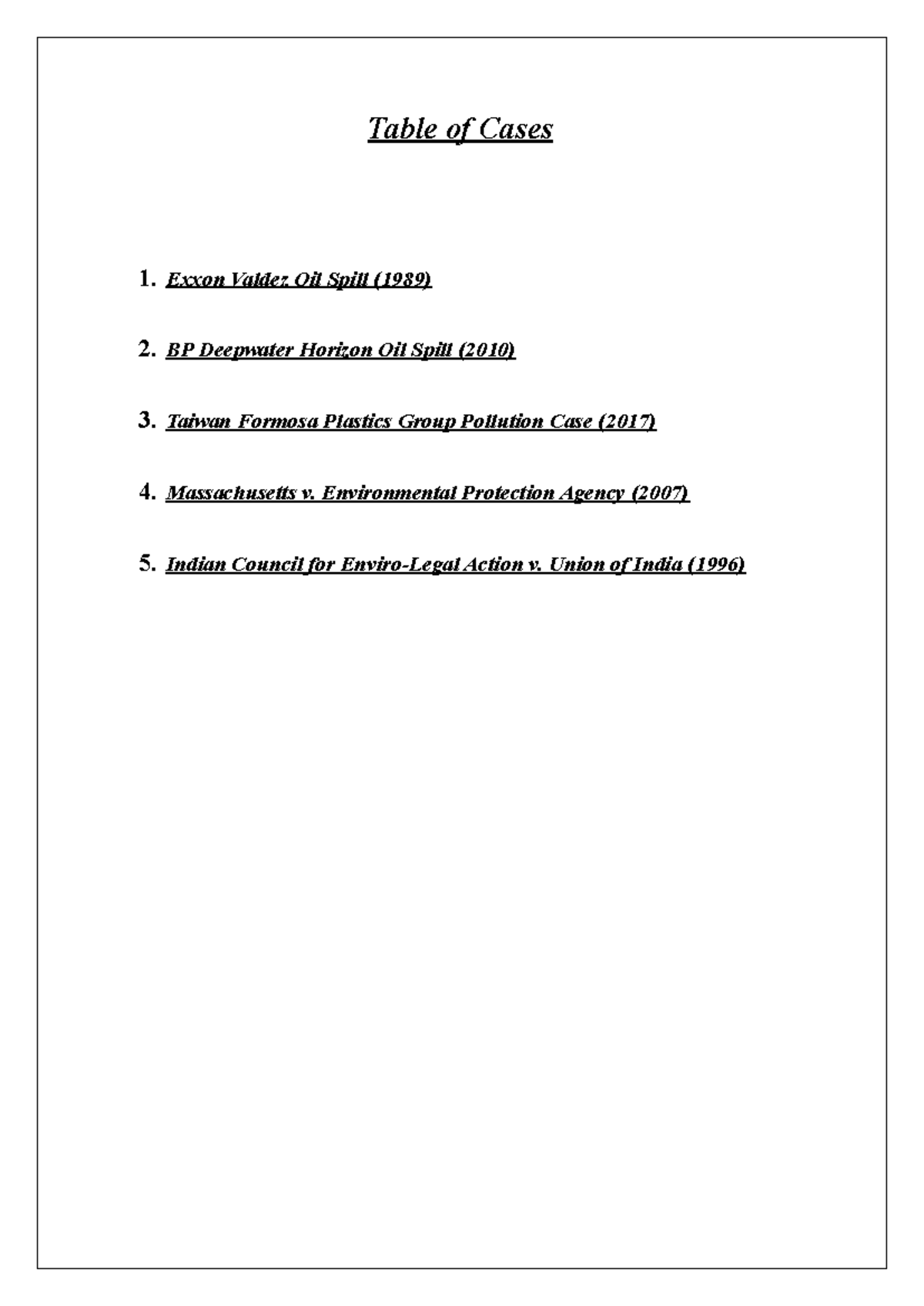 Table of Cases

1. Exxon Valdez Oil Spill (1989)

2. BP Deepwater Horizon Oil Spill (2010)

3. Taiwan Formosa Plastics Group Pollution Case (2017)

4. Massachusetts v. Environmental Protection Agency (2007)

5. Indian Council for Enviro-Legal Action v. Union of India (1996)